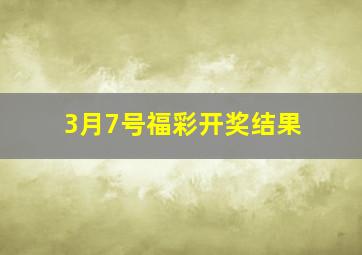 3月7号福彩开奖结果